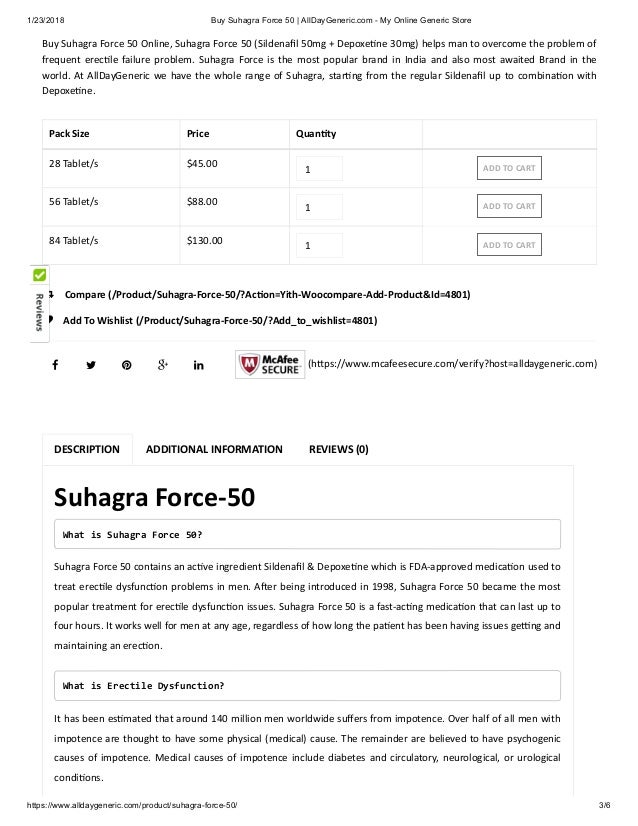 1/23/2018 Buy Suhagra Force 50 | AllDayGeneric.com - My Online Generic Store

Buy Suhagra Force 50 Online, Suhagra Force 50 (Sildenafil 50mg + Depoxetine 30mg) helps man to overcome the problem of frequent erectile failure problem. Suhagra Force is the most popular brand in India and also most awaited Brand in the world. At AllDayGeneric we have the whole range of Suhagra, starting from the regular Sildenafil up to combination with Depoxetine.

| Pack Size | Price | Quantity | |
|---|---|---|---|
| 28 Tablet/s | $45.00 | 1 | ADD TO CART |
| 56 Tablet/s | $88.00 | 1 | ADD TO CART |
| 84 Tablet/s | $130.00 | 1 | ADD TO CART |

Reviews

Compare (/Product/Suhagra-Force-50/?Action=Yith-Woocompare-Add-Product&Id=4801)

Add To Wishlist (/Product/Suhagra-Force-50/?Add_to_wishlist=4801)

McAfee SECURE (https://www.mcafeesecure.com/verify?host=alldaygeneric.com)

DESCRIPTION ADDITIONAL INFORMATION REVIEWS (0)

Suhagra Force-50

What is Suhagra Force 50?

Suhagra Force 50 contains an active ingredient Sildenafil & Depoxetine which is FDA-approved medication used to treat erectile dysfunction problems in men. After being introduced in 1998, Suhagra Force 50 became the most popular treatment for erectile dysfunction issues. Suhagra Force 50 is a fast-acting medication that can last up to four hours. It works well for men at any age, regardless of how long the patient has been having issues getting and maintaining an erection.

What is Erectile Dysfunction?

It has been estimated that around 140 million men worldwide suffers from impotence. Over half of all men with impotence are thought to have some physical (medical) cause. The remainder are believed to have psychogenic causes of impotence. Medical causes of impotence include diabetes and circulatory, neurological, or urological conditions.

https://www.alldaygeneric.com/product/suhagra-force-50/ 3/6